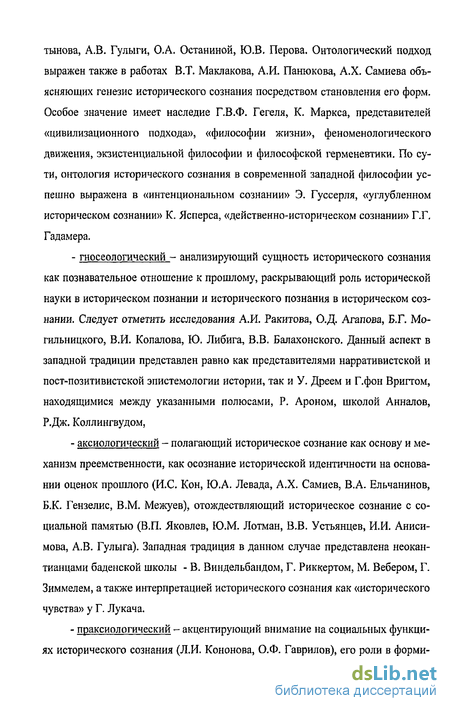 тынова, А.В. Гулыги, О.А. Останиной, Ю.В. Перова. Онтологический подход выражен также в работах В.Т. Маклакова, А.И. Панюкова, А.Х. Самиева объясняющих генезис исторического сознания посредством становления его форм. Особое значение имеет наследие Г.В.Ф. Гегеля, К. Маркса, представителей «цивилизационного подхода», «философии жизни», феноменологического движения, экзистенциальной философии и философской герменевтики. По сути, онтология исторического сознания в современной западной философии успешно выражена в «интенциональном сознании» Э. Гуссерля, «углубленном историческом сознании» К. Ясперса, «действенно-историческом сознании» Г.Г. Гадамера.

- гносеологический – анализирующий сущность исторического сознания как познавательное отношение к прошлому, раскрывающий роль исторической науки в историческом познании и исторического познания в историческом сознании. Следует отметить исследования А.И. Ракитова, О.Д. Агапова, Б.Г. Могильницкого, В.И. Копалова, Ю. Либига, В.В. Балахонского. Данный аспект в западной традиции представлен равно как представителями нарративистской и пост-позитивистской эпистемологии истории, так и У. Дреем и Г.фон Вригтом, находящимися между указанными полюсами, Р. Ароном, школой Анналов, Р.Дж. Коллингвудом,

- аксиологический – полагающий историческое сознание как основу и механизм преемственности, как осознание исторической идентичности на основании оценок прошлого (И.С. Кон, Ю.А. Левада, А.Х. Самиев, В.А. Ельчанинов, Б.К. Гензелис, В.М. Межуев), отождествляющий историческое сознание с социальной памятью (В.П. Яковлев, Ю.М. Лотман, В.В. Устьянцев, И.И. Анисимова, А.В. Гулыга). Западная традиция в данном случае представлена неокантианцами баденской школы - В. Виндельбандом, Г. Риккертом, М. Вебером, Г. Зиммелем, а также интерпретацией исторического сознания как «исторического чувства» у Г. Лукача.

- праксиологический – акцентирующий внимание на социальных функциях исторического сознания (Л.И. Кононова, О.Ф. Гаврилов), его роли в форми-

dsLib.net
библиотека диссертаций